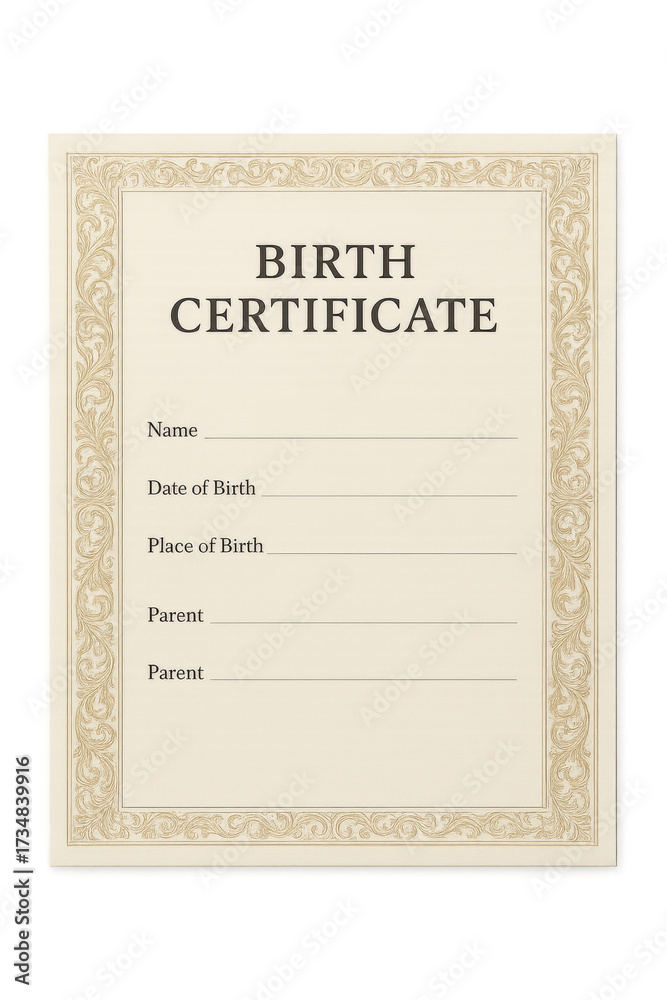 BIRTH CERTIFICATE

Name ____

Date of Birth ____

Place of Birth ____

Parent ____

Parent ____

Adobe Stock | #1734839916